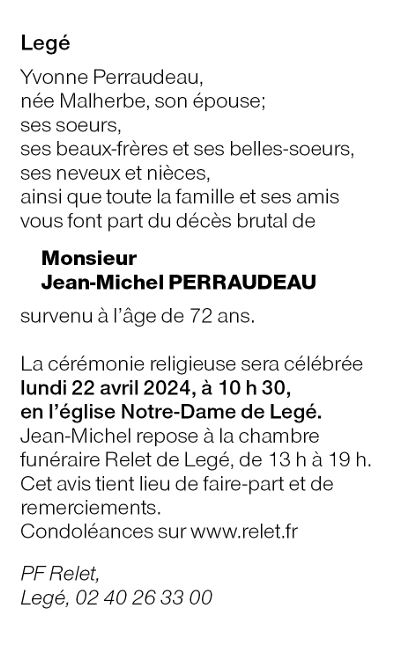 Legé

Yvonne Perraudeau,
née Malherbe, son épouse;
ses soeurs,
ses beaux-frères et ses belles-soeurs,
ses neveux et nièces,
ainsi que toute la famille et ses amis
vous font part du décès brutal de

Monsieur
Jean-Michel PERRAUDEAU

survenu à l'âge de 72 ans.

La cérémonie religieuse sera célébrée
lundi 22 avril 2024, à 10 h 30,
en l'église Notre-Dame de Legé.
Jean-Michel repose à la chambre funéraire Relet de Legé, de 13 h à 19 h.
Cet avis tient lieu de faire-part et de remerciements.
Condoléances sur www.relet.fr

PF Relet,
Legé, 02 40 26 33 00